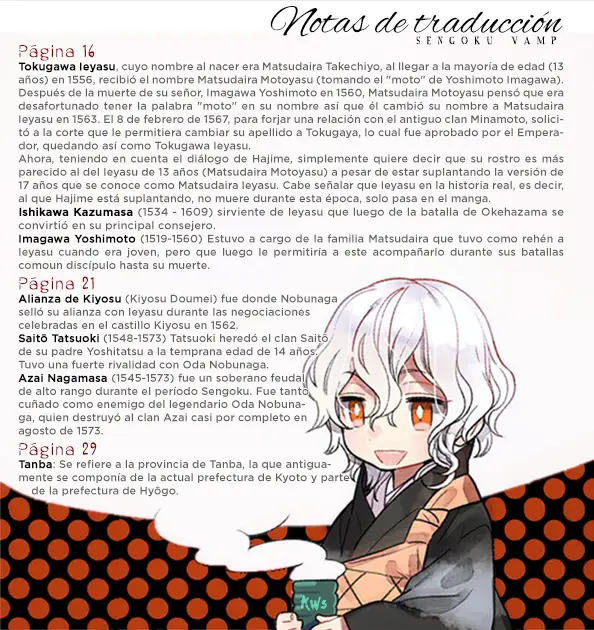 Notas de traducción
SENGOKU VAMP

Página 16
Tokugawa Ieyasu, cuyo nombre al nacer era Matsudaira Takechiyo, al llegar a la mayoría de edad (13 años) en 1556, recibió el nombre Matsudaira Motoyasu (tomando el "moto" de Yoshimoto Imagawa). Después de la muerte de su señor, Imagawa Yoshimoto en 1560, Matsudaira Motoyasu pensó que era desafortunado tener la palabra "moto" en su nombre así que él cambió su nombre a Matsudaira Ieyasu en 1563. El 8 de febrero de 1567, para forjar una relación con el antiguo clan Minamoto, solicitó a la corte que le permitiera cambiar su apellido a Tokugaya, lo cual fue aprobado por el Emperador, quedando así como Tokugawa Ieyasu.
Ahora, teniendo en cuenta el diálogo de Hajime, simplemente quiere decir que su rostro es más parecido al del Ieyasu de 13 años (Matsudaira Motoyasu) a pesar de estar suplantando la versión de 17 años que se conoce como Matsudaira Ieyasu. Cabe señalar que Ieyasu en la historia real, es decir, al que Hajime está suplantando, no muere durante esta época, solo pasa en el manga.
Ishikawa Kazumasa (1534 - 1609) sirviente de Ieyasu que luego de la batalla de Okehazama se convirtió en su principal consejero.
Imagawa Yoshimoto (1519-1560) Estuvo a cargo de la familia Matsudaira que tuvo como rehén a Ieyasu cuando era joven, pero que luego le permitiría a este acompañarlo durante sus batallas comoun discípulo hasta su muerte.

Página 21
Alianza de Kiyosu (Kiyosu Doumei) fue donde Nobunaga selló su alianza con Ieyasu durante las negociaciones celebradas en el castillo Kiyosu en 1562.
Saitō Tatsuoki (1548-1573) Tatsuoki heredó el clan Saitō de su padre Yoshitatsu a la temprana edad de 14 años. Tuvo una fuerte rivalidad con Oda Nobunaga.
Azai Nagamasa (1545-1573) fue un soberano feudal de alto rango durante el período Sengoku. Fue tanto cuñado como enemigo del legendario Oda Nobunaga, quien destruyó al clan Azai casi por completo en agosto de 1573.

Página 29
Tanba: Se refiere a la provincia de Tanba, la que antiguamente se componía de la actual prefectura de Kyoto y parte de la prefectura de Hyōgo.

KWS